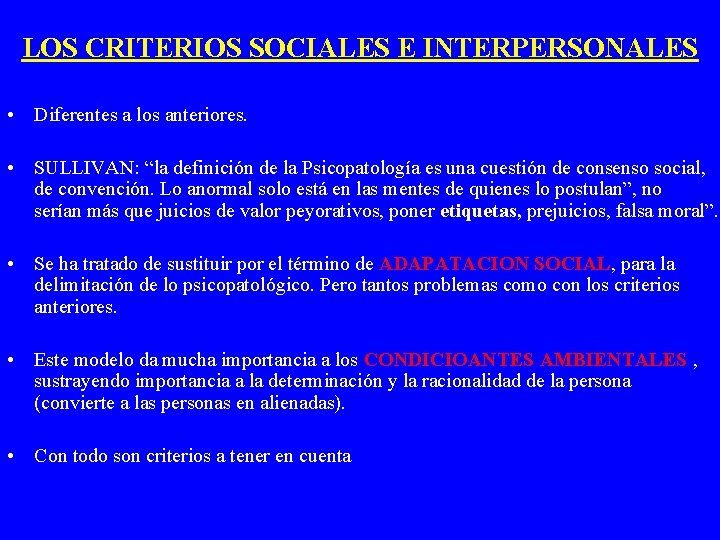 LOS CRITERIOS SOCIALES E INTERPERSONALES

• Diferentes a los anteriores.

• SULLIVAN: “la definición de la Psicopatología es una cuestión de consenso social, de convención. Lo anormal solo está en las mentes de quienes lo postulan”, no serían más que juicios de valor peyorativos, poner etiquetas, prejuicios, falsa moral”.

• Se ha tratado de sustituir por el término de ADAPATACION SOCIAL, para la delimitación de lo psicopatológico. Pero tantos problemas como con los criterios anteriores.

• Este modelo da mucha importancia a los CONDICIOANTES AMBIENTALES , sustrayendo importancia a la determinación y la racionalidad de la persona (convierte a las personas en alienadas).

• Con todo son criterios a tener en cuenta